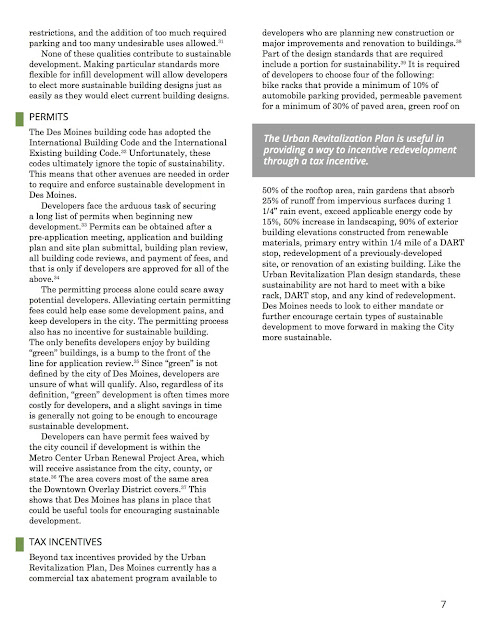 restrictions, and the addition of too much required parking and too many undesirable uses allowed.$^{31}$

None of these qualities contribute to sustainable development. Making particular standards more flexible for infill development will allow developers to elect more sustainable building designs just as easily as they would elect current building designs.

PERMITS

The Des Moines building code has adopted the International Building Code and the International Existing building Code.$^{32}$ Unfortunately, these codes ultimately ignore the topic of sustainability. This means that other avenues are needed in order to require and enforce sustainable development in Des Moines.

Developers face the arduous task of securing a long list of permits when beginning new development.$^{33}$ Permits can be obtained after a pre-application meeting, application and building plan and site plan submittal, building plan review, all building code reviews, and payment of fees, and that is only if developers are approved for all of the above.$^{34}$

The permitting process alone could scare away potential developers. Alleviating certain permitting fees could help ease some development pains, and keep developers in the city. The permitting process also has no incentive for sustainable building. The only benefits developers enjoy by building "green" buildings, is a bump to the front of the line for application review.$^{35}$ Since "green" is not defined by the city of Des Moines, developers are unsure of what will qualify. Also, regardless of its definition, "green" development is often times more costly for developers, and a slight savings in time is generally not going to be enough to encourage sustainable development.

Developers can have permit fees waived by the city council if development is within the Metro Center Urban Renewal Project Area, which will receive assistance from the city, county, or state.$^{36}$ The area covers most of the same area the Downtown Overlay District covers.$^{37}$ This shows that Des Moines has plans in place that could be useful tools for encouraging sustainable development.

TAX INCENTIVES

Beyond tax incentives provided by the Urban Revitalization Plan, Des Moines currently has a commercial tax abatement program available to developers who are planning new construction or major improvements and renovation to buildings.$^{38}$ Part of the design standards that are required include a portion for sustainability.$^{39}$ It is required of developers to choose four of the following: bike racks that provide a minimum of 10% of automobile parking provided, permeable pavement for a minimum of 30% of paved area, green roof on

The Urban Revitalization Plan is useful in providing a way to incentive redevelopment through a tax incentive.

50% of the rooftop area, rain gardens that absorb 25% of runoff from impervious surfaces during 1 1/4" rain event, exceed applicable energy code by 15%, 50% increase in landscaping, 90% of exterior building elevations constructed from renewable materials, primary entry within 1/4 mile of a DART stop, redevelopment of a previously-developed site, or renovation of an existing building. Like the Urban Revitalization Plan design standards, these sustainability are not hard to meet with a bike rack, DART stop, and any kind of redevelopment. Des Moines needs to look to either mandate or further encourage certain types of sustainable development to move forward in making the City more sustainable.

7